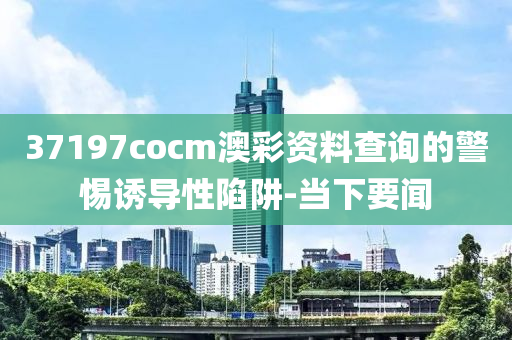 37197cocm澳彩资料查询的警惕诱导性陷阱-当下要闻